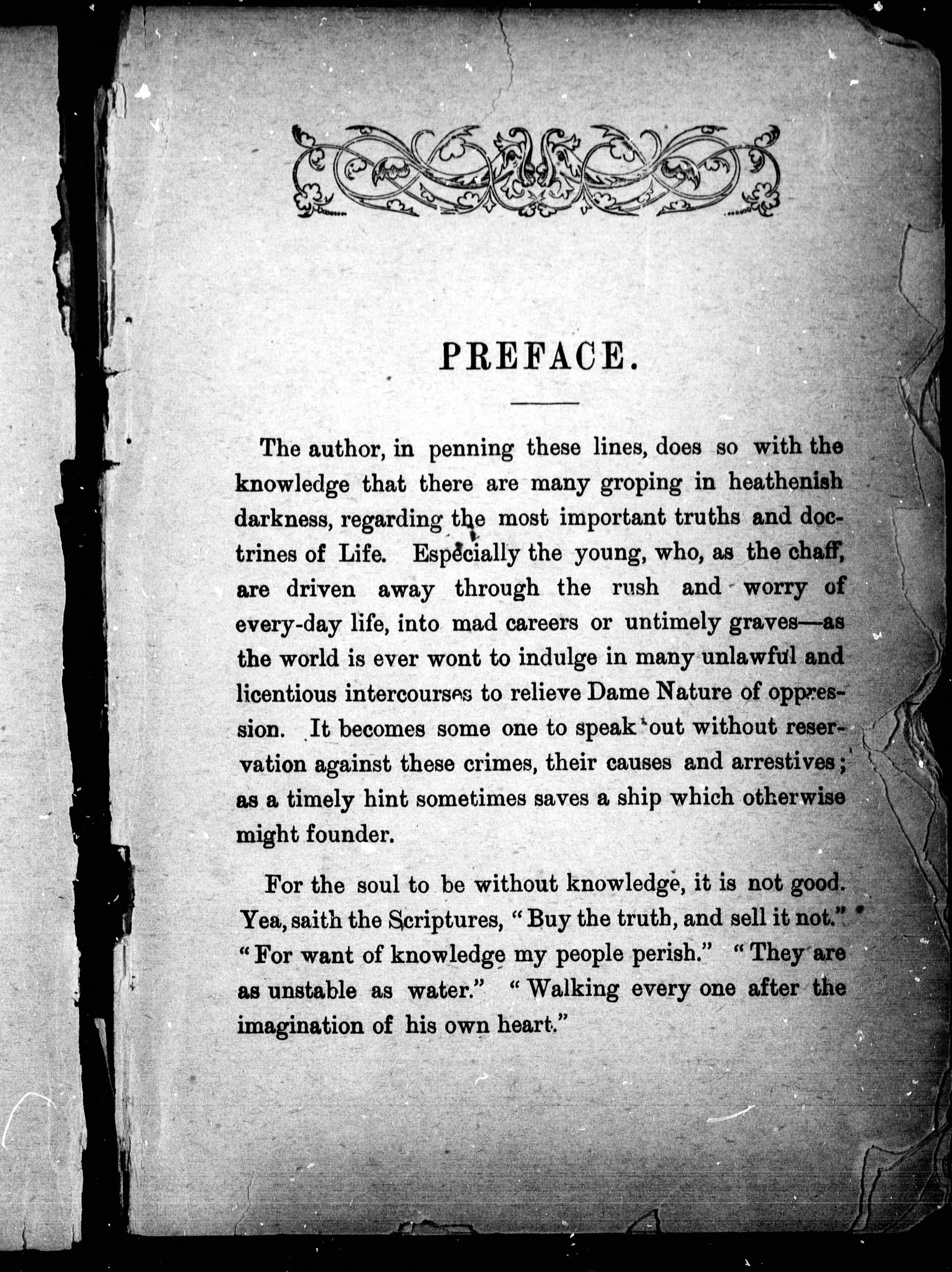 PREFACE.

The author, in penning these lines, does so with the knowledge that there are many groping in heathenish darkness, regarding the most important truths and doctrines of Life. Especially the young, who, as the chaff, are driven away through the rush and worry of every-day life, into mad careers or untimely graves—as the world is ever wont to indulge in many unlawful and licentious intercourses to relieve Dame Nature of oppression. It becomes some one to speak out without reservation against these crimes, their causes and arrestives; as a timely hint sometimes saves a ship which otherwise might founder.

For the soul to be without knowledge, it is not good. Yea, saith the Scriptures, "Buy the truth, and sell it not." "For want of knowledge my people perish." "They are as unstable as water." "Walking every one after the imagination of his own heart."